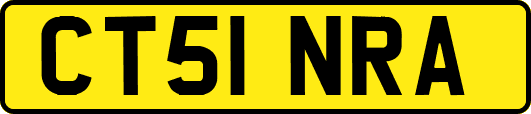 CT51 NRA